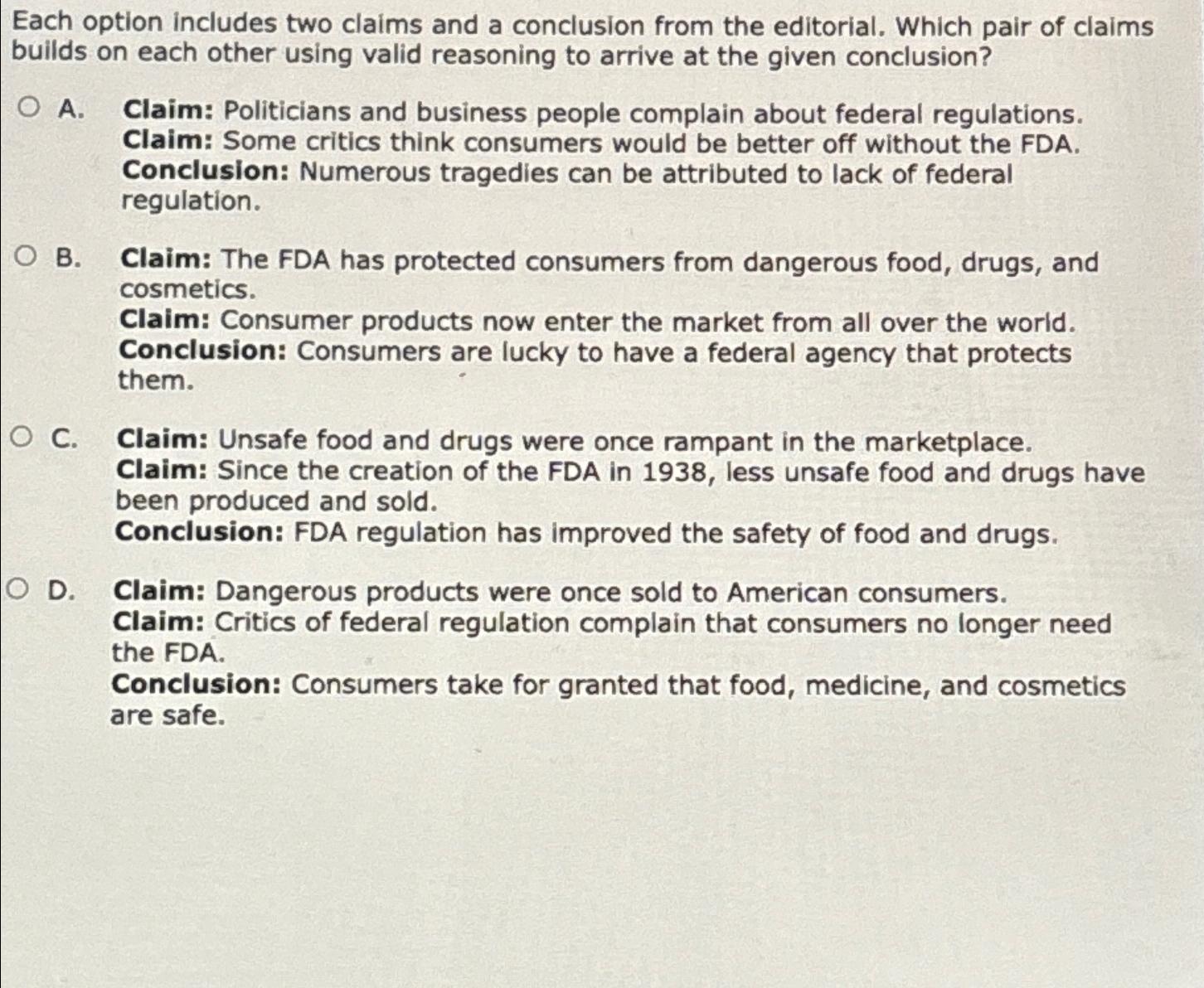 Each option includes two claims and a conclusion from the editorial. Which pair of claims builds on each other using valid reasoning to arrive at the given conclusion?

A. Claim: Politicians and business people complain about federal regulations.
Claim: Some critics think consumers would be better off without the FDA.
Conclusion: Numerous tragedies can be attributed to lack of federal regulation.

B. Claim: The FDA has protected consumers from dangerous food, drugs, and cosmetics.
Claim: Consumer products now enter the market from all over the world.
Conclusion: Consumers are lucky to have a federal agency that protects them.

C. Claim: Unsafe food and drugs were once rampant in the marketplace.
Claim: Since the creation of the FDA in 1938, less unsafe food and drugs have been produced and sold.
Conclusion: FDA regulation has improved the safety of food and drugs.

D. Claim: Dangerous products were once sold to American consumers.
Claim: Critics of federal regulation complain that consumers no longer need the FDA.
Conclusion: Consumers take for granted that food, medicine, and cosmetics are safe.